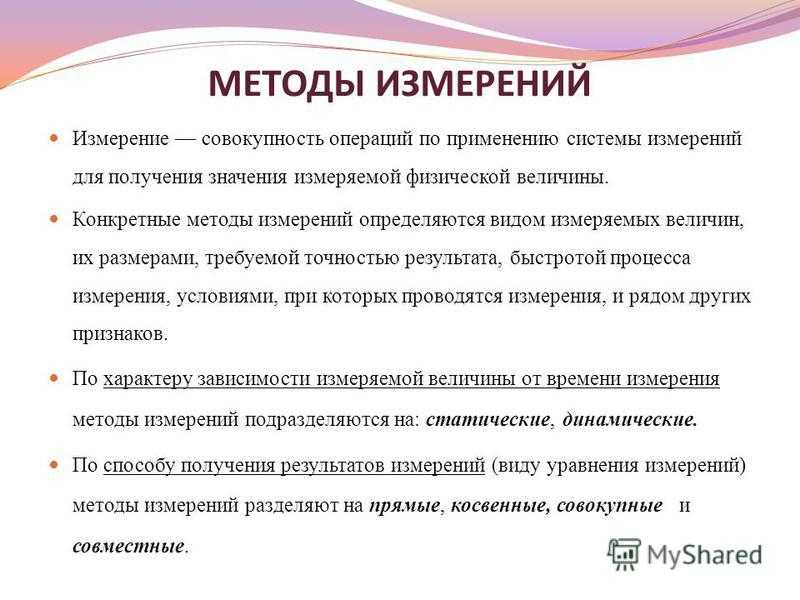 МЕТОДЫ ИЗМЕРЕНИЙ

Измерение — совокупность операций по применению системы измерений для получения значения измеряемой физической величины.

Конкретные методы измерений определяются видом измеряемых величин, их размерами, требуемой точностью результата, быстротой процесса измерения, условиями, при которых проводятся измерения, и рядом других признаков.

По характеру зависимости измеряемой величины от времени измерения методы измерений подразделяются на: статические, динамические.

По способу получения результатов измерений (виду уравнения измерений) методы измерений разделяют на прямые, косвенные, совокупные и совместные.

MyShared